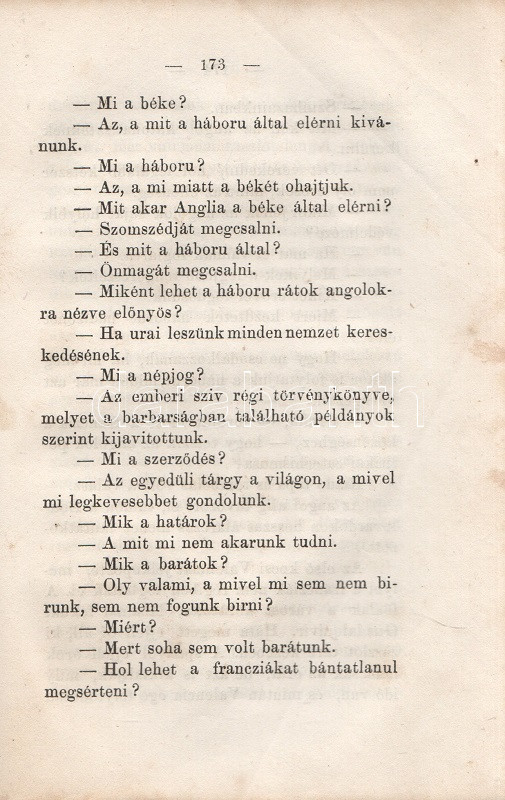 — 173 —

— Mi a béke?

— Az, a mit a háboru által elérni kivánunk.

— Mi a háboru?

— Az, a mi miatt a békét ohajtjuk.

— Mit akar Anglia a béke által elérni?

— Szomszédját megcsalni.

— És mit a háboru által?

— Önmagát megcsalni.

— Miként lehet a háboru rátok angolokra nézve előnyös?

— Ha urai leszünk minden nemzet kereskedésének.

— Mi a népjog?

— Az emberi sziv régi törvénykönyve, melyet a barbarságban található példányok szerint kijavitottunk.

— Mi a szerződés?

— Az egyedüli tárgy a világon, a mivel mi legkevesebbet gondolunk.

— Mik a határok?

— A mit mi nem akarunk tudni.

— Mik a barátok?

— Oly valami, a mivel mi sem nem birunk, sem nem fogunk birni?

— Miért?

— Mert soha sem volt barátunk.

— Hol lehet a francziákat bántatlanul megsérteni?